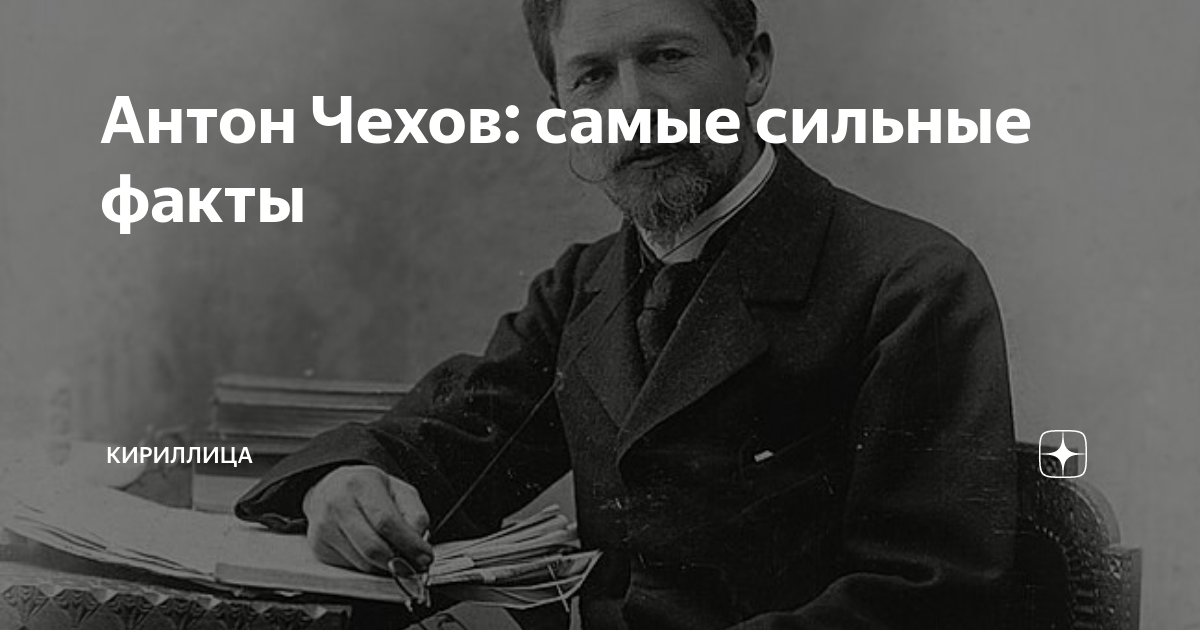 Антон Чехов: самые сильные факты

КИРИЛЛИЦА